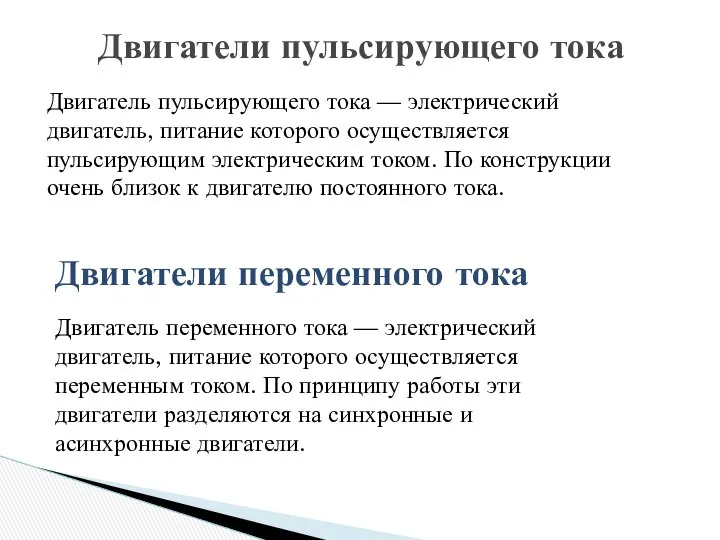 Двигатели пульсирующего тока

Двигатель пульсирующего тока — электрический двигатель, питание которого осуществляется пульсирующим электрическим током. По конструкции очень близок к двигателю постоянного тока.

Двигатели переменного тока

Двигатель переменного тока — электрический двигатель, питание которого осуществляется переменным током. По принципу работы эти двигатели разделяются на синхронные и асинхронные двигатели.